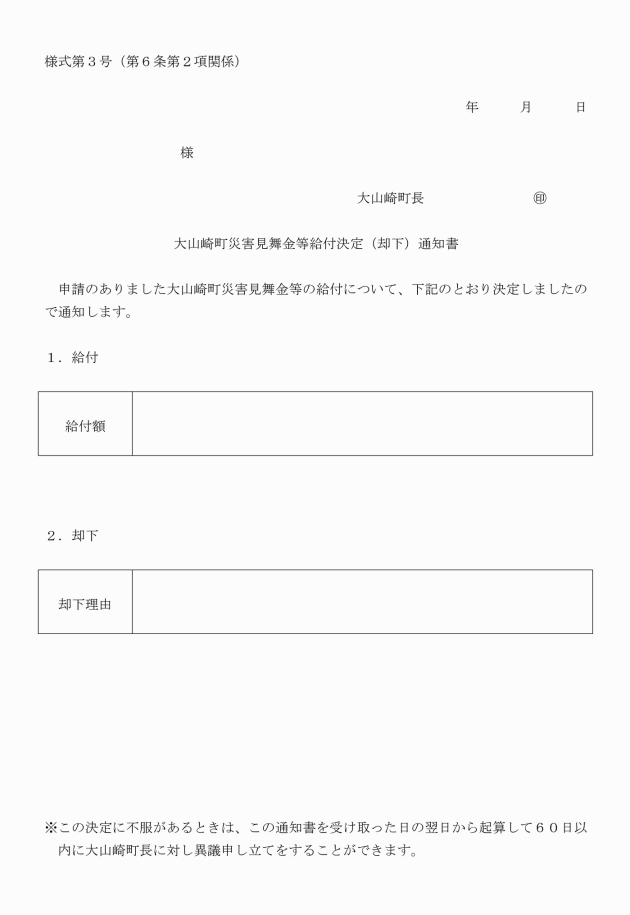 様式第３号（第６条第２項関係）

年　　月　　日

様

大山崎町長　　　　　　㊞

大山崎町災害見舞金等給付決定（却下）通知書

申請のありました大山崎町災害見舞金等の給付について、下記のとおり決定しましたので通知します。

１．給付

| 給付額 | |
|---|---|

２．却下

| 却下理由 | |
|---|---|

※この決定に不服があるときは、この通知書を受け取った日の翌日から起算して６０日以内に大山崎町長に対し異議申し立てをすることができます。